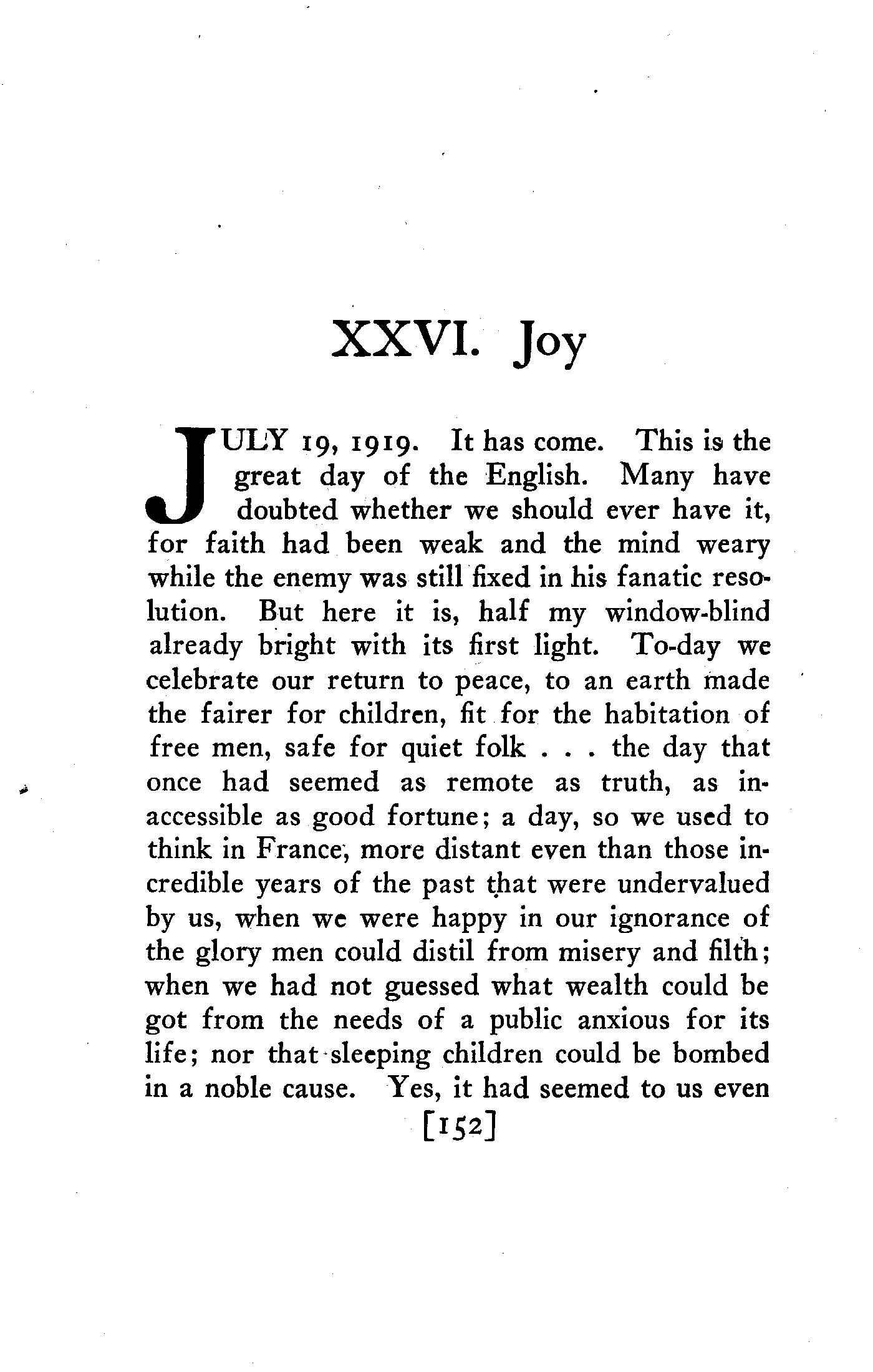 XXVI. Joy

JULY 19, 1919. It has come. This is the great day of the English. Many have doubted whether we should ever have it, for faith had been weak and the mind weary while the enemy was still fixed in his fanatic resolution. But here it is, half my window-blind already bright with its first light. To-day we celebrate our return to peace, to an earth made the fairer for children, fit for the habitation of free men, safe for quiet folk . . . the day that once had seemed as remote as truth, as inaccessible as good fortune; a day, so we used to think in France, more distant even than those incredible years of the past that were undervalued by us, when we were happy in our ignorance of the glory men could distil from misery and filth; when we had not guessed what wealth could be got from the needs of a public anxious for its life; nor that sleeping children could be bombed in a noble cause. Yes, it had seemed to us even

[152]